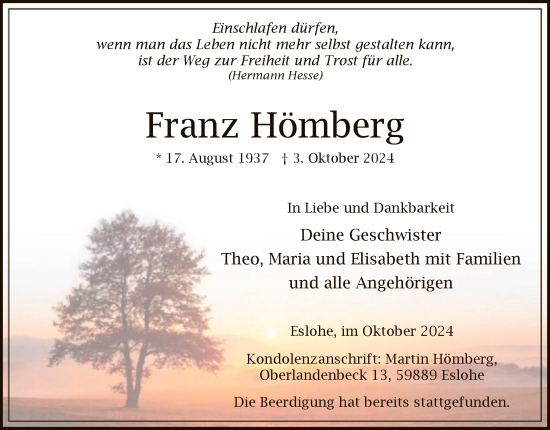 Einschlafen dürfen,
wenn man das Leben nicht mehr selbst gestalten kann,
ist der Weg zur Freiheit und Trost für alle.
(Hermann Hesse)

Franz Hömberg

* 17. August 1937 † 3. Oktober 2024

In Liebe und Dankbarkeit

Deine Geschwister
Theo, Maria und Elisabeth mit Familien
und alle Angehörigen

Eslohe, im Oktober 2024

Kondolenzanschrift: Martin Hömberg,
Oberlandenbeck 13, 59889 Eslohe

Die Beerdigung hat bereits stattgefunden.